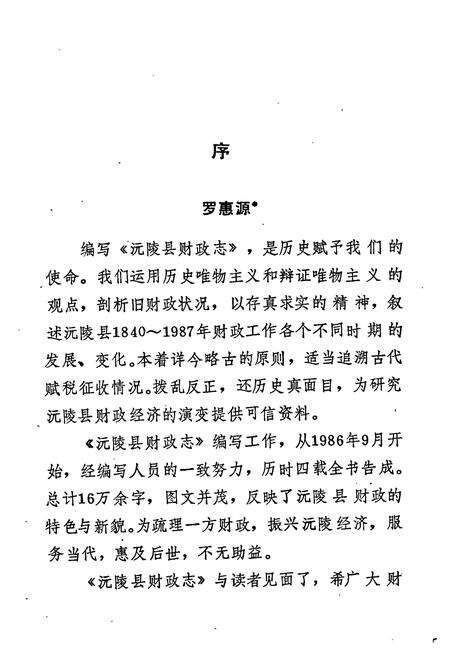 序

罗惠源*

编写《沅陵县财政志》，是历史赋予我们的使命。我们运用历史唯物主义和辩证唯物主义的观点，剖析旧财政状况，以存真求实的精神，叙述沅陵县1840～1987年财政工作各个不同时期的发展、变化。本着详今略古的原则，适当追溯古代赋税征收情况。拨乱反正，还历史真面目，为研究沅陵县财政经济的演变提供可信资料。

《沅陵县财政志》编写工作，从1986年9月开始，经编写人员的一致努力，历时四载全书告成。总计16万余字，图文并茂，反映了沅陵县财政的特色与新貌。为疏理一方财政，振兴沅陵经济，服务当代，惠及后世，不无助益。

《沅陵县财政志》与读者见面了，希广大财